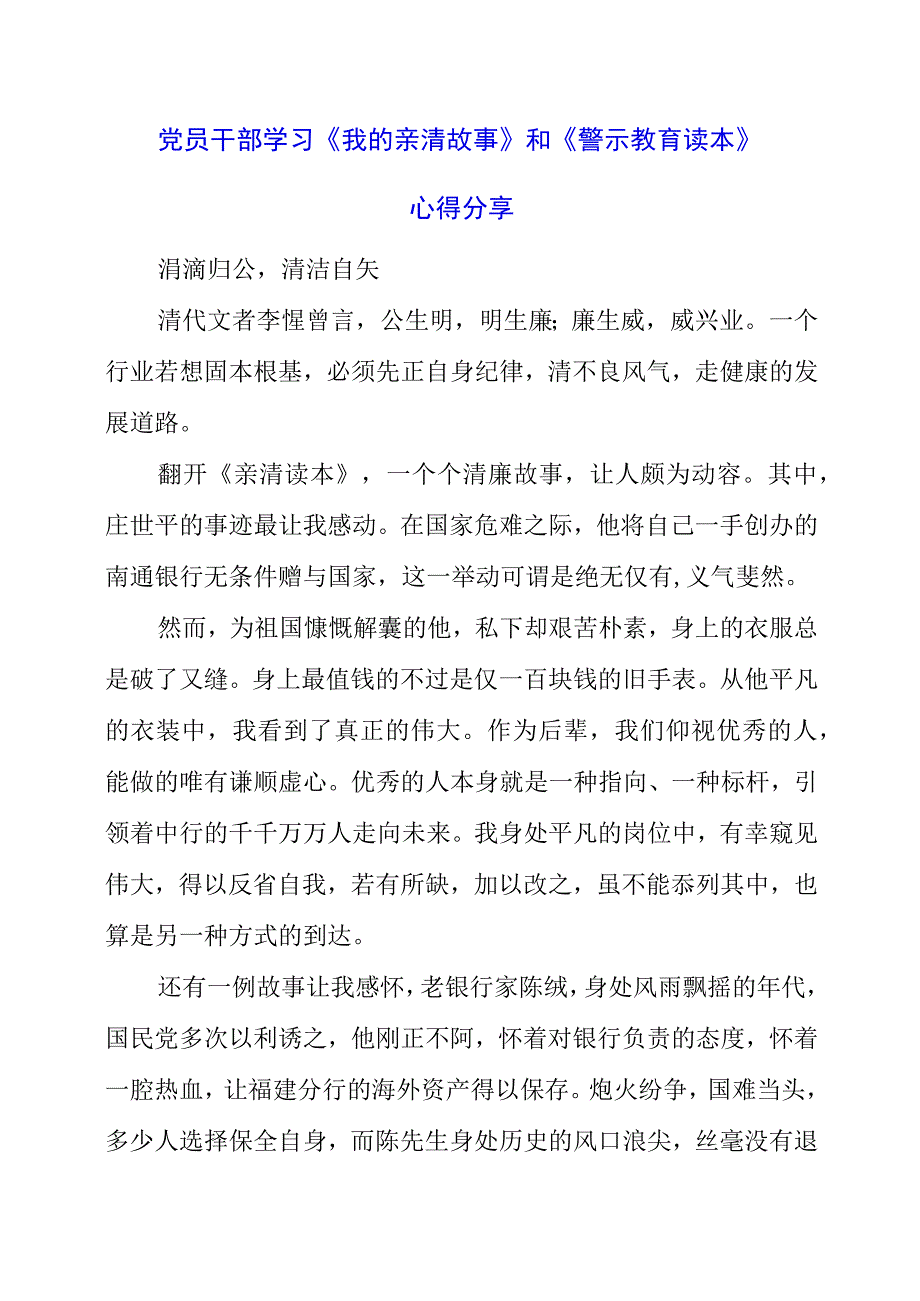 党员干部学习《我的亲清故事》和《警示教育读本》

心得分享

涓滴归公，清洁自矢

清代文者李惺曾言，公生明，明生廉;廉生威，威兴业。一个行业若想固本根基，必须先正自身纪律，清不良风气，走健康的发展道路。

翻开《亲清读本》，一个个清廉故事，让人颇为动容。其中，庄世平的事迹最让我感动。在国家危难之际，他将自己一手创办的南通银行无条件赠与国家，这一举动可谓是绝无仅有,义气斐然。

然而，为祖国慷慨解囊的他，私下却艰苦朴素，身上的衣服总是破了又缝。身上最值钱的不过是仅一百块钱的旧手表。从他平凡的衣装中，我看到了真正的伟大。作为后辈，我们仰视优秀的人，能做的唯有谦顺虚心。优秀的人本身就是一种指向、一种标杆，引领着中行的千千万万人走向未来。我身处平凡的岗位中，有幸窥见伟大，得以反省自我，若有所缺，加以改之，虽不能忝列其中，也算是另一种方式的到达。

还有一例故事让我感怀，老银行家陈绒，身处风雨飘摇的年代，国民党多次以利诱之，他刚正不阿，怀着对银行负责的态度，怀着一腔热血，让福建分行的海外资产得以保存。炮火纷争，国难当头，多少人选择保全自身，而陈先生身处历史的风口浪尖，丝毫没有退